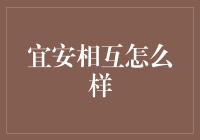 宜安相互怎么样